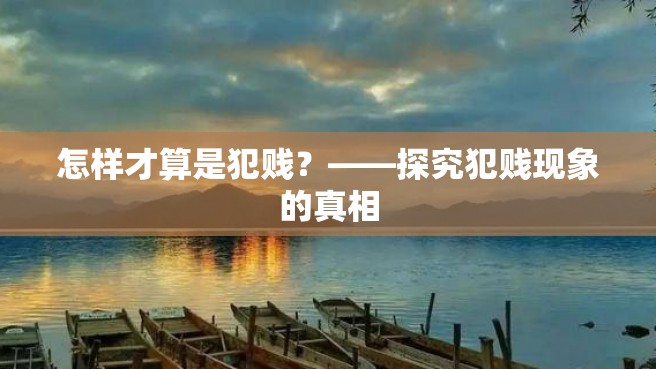 怎样才算是犯贱？——探究犯贱现象的真相